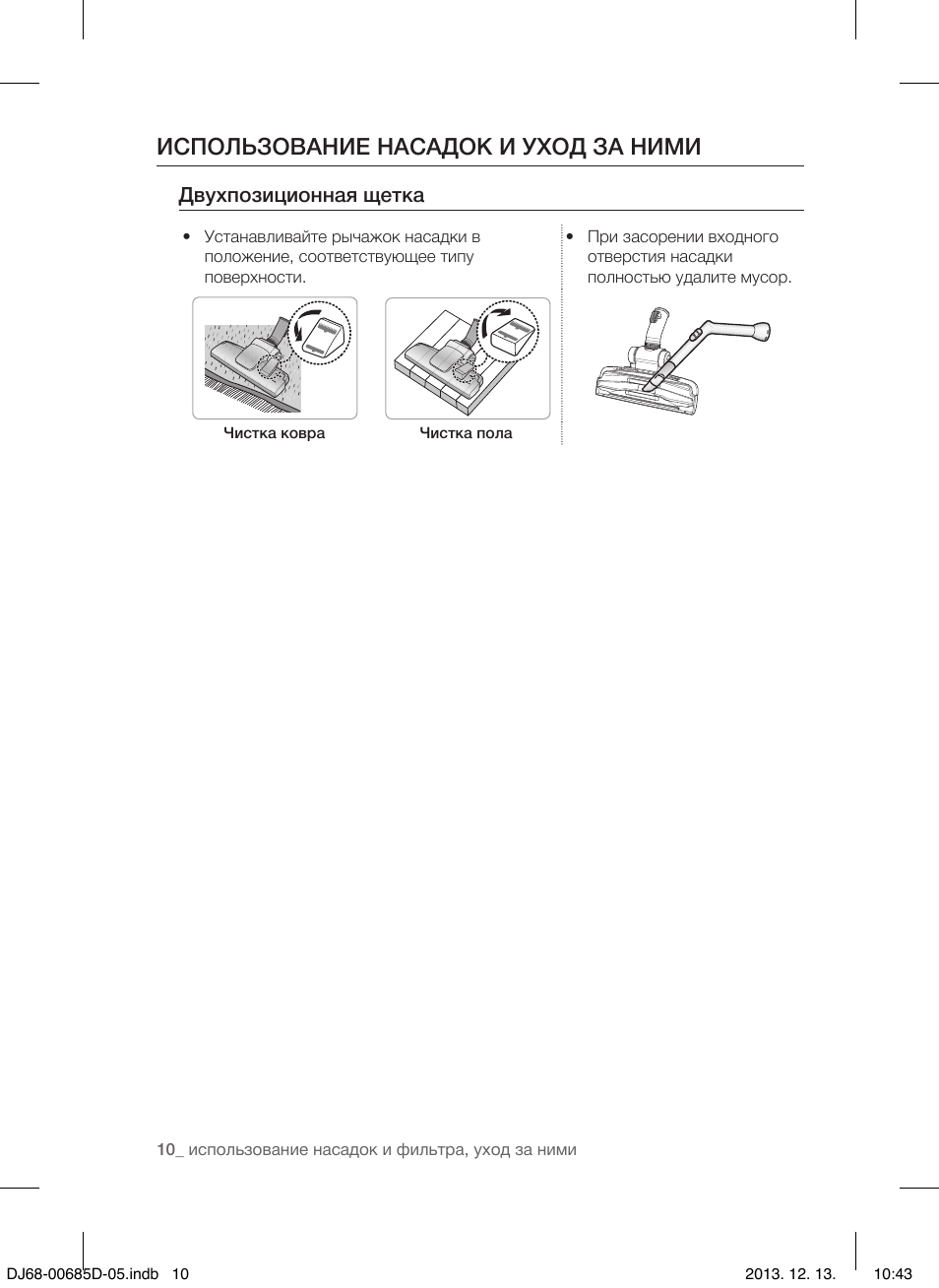 ИСПОЛЬЗОВАНИЕ НАСАДОК И УХОД ЗА НИМИ

Двухпозиционная щетка

• Устанавливайте рычажок насадки в положение, соответствующее типу поверхности.

Чистка ковра

Чистка пола

• При засорении входного отверстия насадки полностью удалите мусор.

10_ использование насадок и фильтра, уход за ними

DJ68-00685D-05.indb 10

2013. 12. 13. 10:43